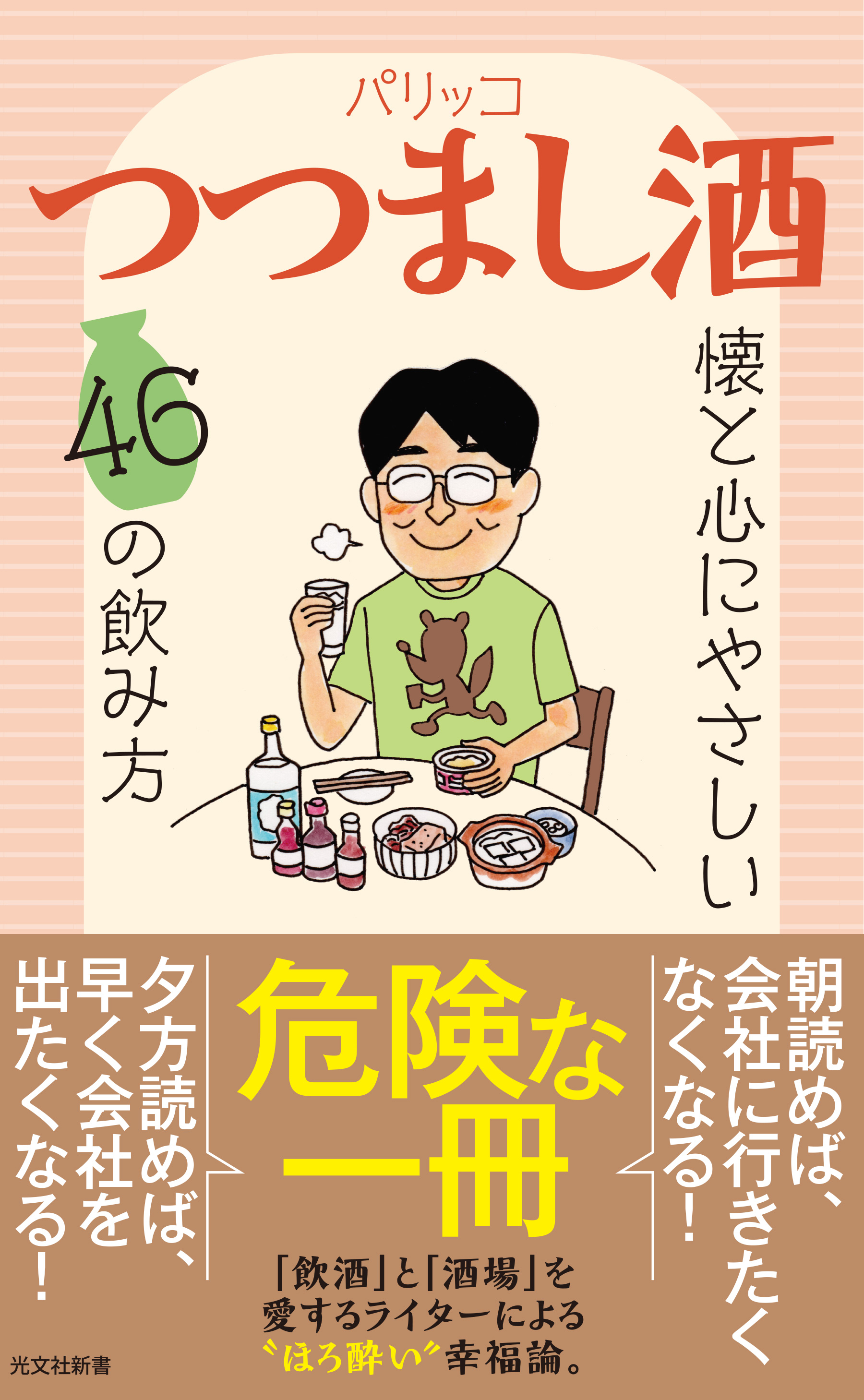 パリッコ

つつまし酒

懐と心にやさしい

46の飲み方

朝読めば、会社に行きたくなくなる!

危険な一冊

夕方読めば、早く会社を出たくなる!

「飲酒」と「酒場」を愛するライターによる〝ほろ酔い〟幸福論。

光文社新書